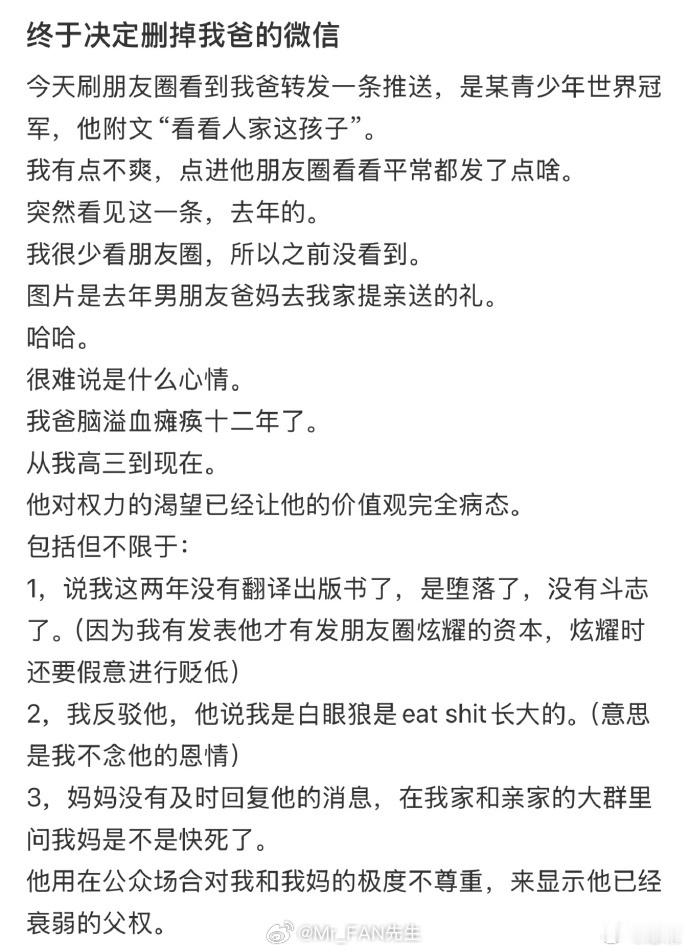 终于决定删掉我爸的微信

今天刷朋友圈看到我爸转发一条推送，是某青少年世界冠军，他附文“看看人家这孩子”。
我有点不爽，点进他朋友圈看看平常都发了点啥。
突然看见这一条，去年的。
我很少看朋友圈，所以之前没看到。
图片是去年男朋友爸妈去我家提亲送的礼。
哈哈。
很难说是什么心情。
我爸脑溢血瘫痪十二年了。
从我高三到现在。
他对权力的渴望已经让他的价值观完全病态。
包括但不限于：
1，说我这两年没有翻译出版书了，是堕落了，没有斗志了。（因为我有发表他才有发朋友圈炫耀的资本，炫耀时还要假意进行贬低）
2，我反驳他，他说我是白眼狼是 eat shit 长大的。（意思是我不念他的恩情）
3，妈妈没有及时回复他的消息，在我家和亲家的大群里问我妈是不是快死了。
他用在公众场合对我和我妈的极度不尊重，来显示他已经衰弱的父权。

@Mr_FAN先生